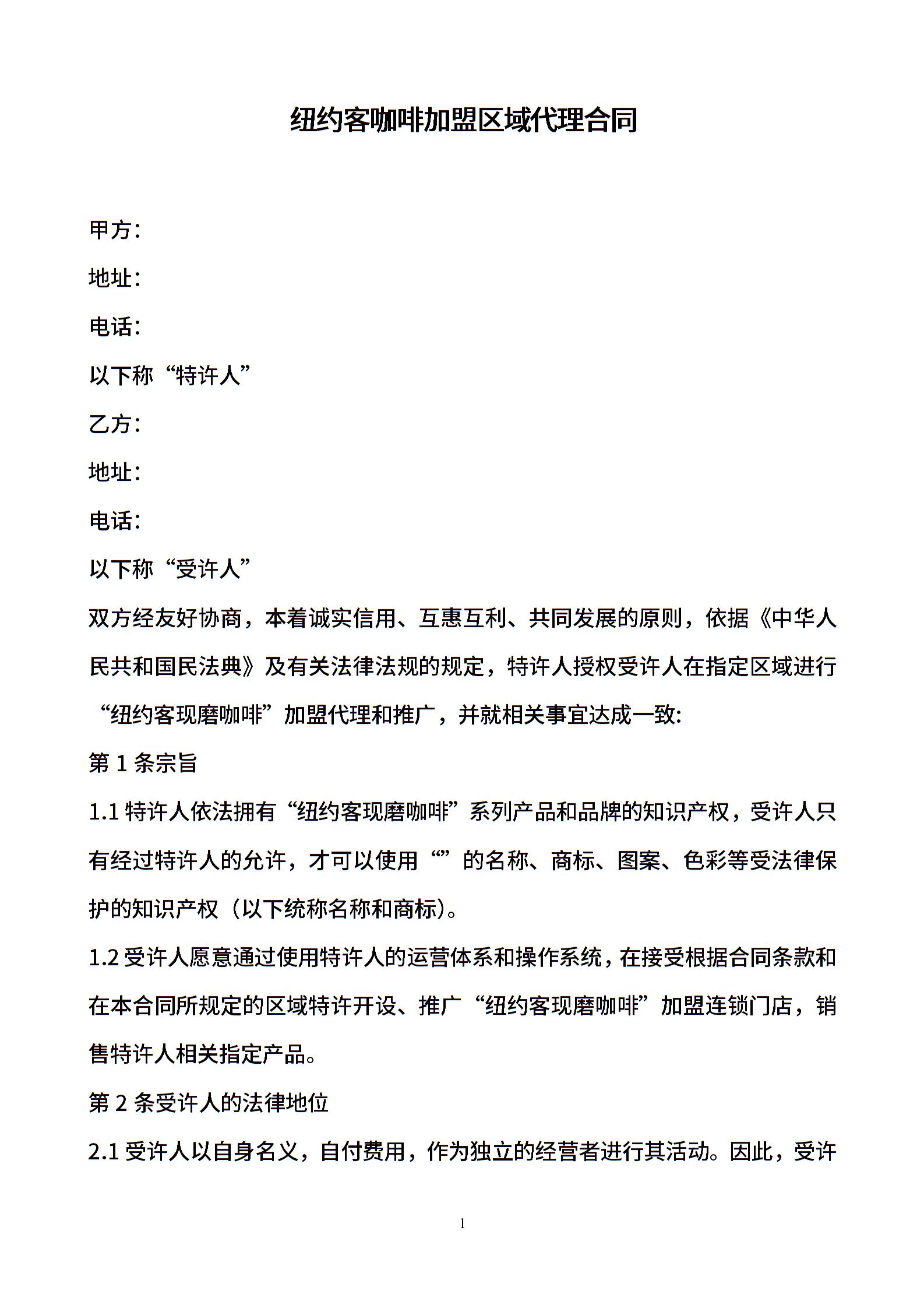 纽约客咖啡加盟区域代理合同

甲方：

地址：

电话：

以下称“特许人”

乙方：

地址：

电话：

以下称“受许人”

双方经友好协商，本着诚实信用、互惠互利、共同发展的原则，依据《中华人民共和国民法典》及有关法律法规的规定，特许人授权受许人在指定区域进行“纽约客现磨咖啡”加盟代理和推广，并就相关事宜达成一致：

第 1 条宗旨

1.1 特许人依法拥有“纽约客现磨咖啡”系列产品和品牌的知识产权，受许人只有经过特许人的允许，才可以使用“”的名称、商标、图案、色彩等受法律保护的知识产权（以下统称名称和商标）。

1.2 受许人愿意通过使用特许人的运营体系和操作系统，在接受根据合同条款和在本合同所规定的区域特许开设、推广“纽约客现磨咖啡”加盟连锁门店，销售特许人相关指定产品。

第 2 条受许人的法律地位

2.1 受许人以自身名义，自付费用，作为独立的经营者进行其活动。因此，受许

1